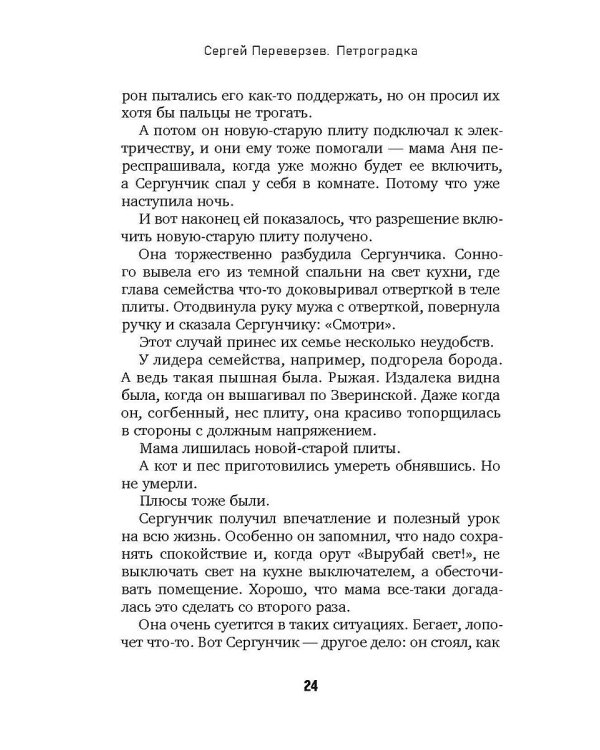 Сергей Переверзев. Петроградка

рон пытались его как-то поддержать, но он просил их хотя бы пальцы не трогать.

А потом он новую-старую плиту подключал к электричеству, и они ему тоже помогали — мама Аня переспрашивала, когда уже можно будет ее включить, а Сергунчик спал у себя в комнате. Потому что уже наступила ночь.

И вот наконец ей показалось, что разрешение включить новую-старую плиту получено.

Она торжественно разбудила Сергунчика. Сонного вывела его из темной спальни на свет кухни, где глава семейства что-то доковыривал отверткой в теле плиты. Отодвинула руку мужа с отверткой, повернула ручку и сказала Сергунчику: «Смотри».

Этот случай принес их семье несколько неудобств.

У лидера семейства, например, подгорела борода. А ведь такая пышная была. Рыжая. Издалека видна была, когда он вышагивал по Зверинской. Даже когда он, согбенный, нес плиту, она красиво топорщилась в стороны с должным напряжением.

Мама лишилась новой-старой плиты.

А кот и пес приготовились умереть обнявшись. Но не умерли.

Плюсы тоже были.

Сергунчик получил впечатление и полезный урок на всю жизнь. Особенно он запомнил, что надо сохранять спокойствие и, когда орут «Вырубай свет!», не выключать свет на кухне выключателем, а обесточивать помещение. Хорошо, что мама все-таки догадалась это сделать со второго раза.

Она очень суетится в таких ситуациях. Бегает, лопочет что-то. Вот Сергунчик — другое дело: он стоял, как

24